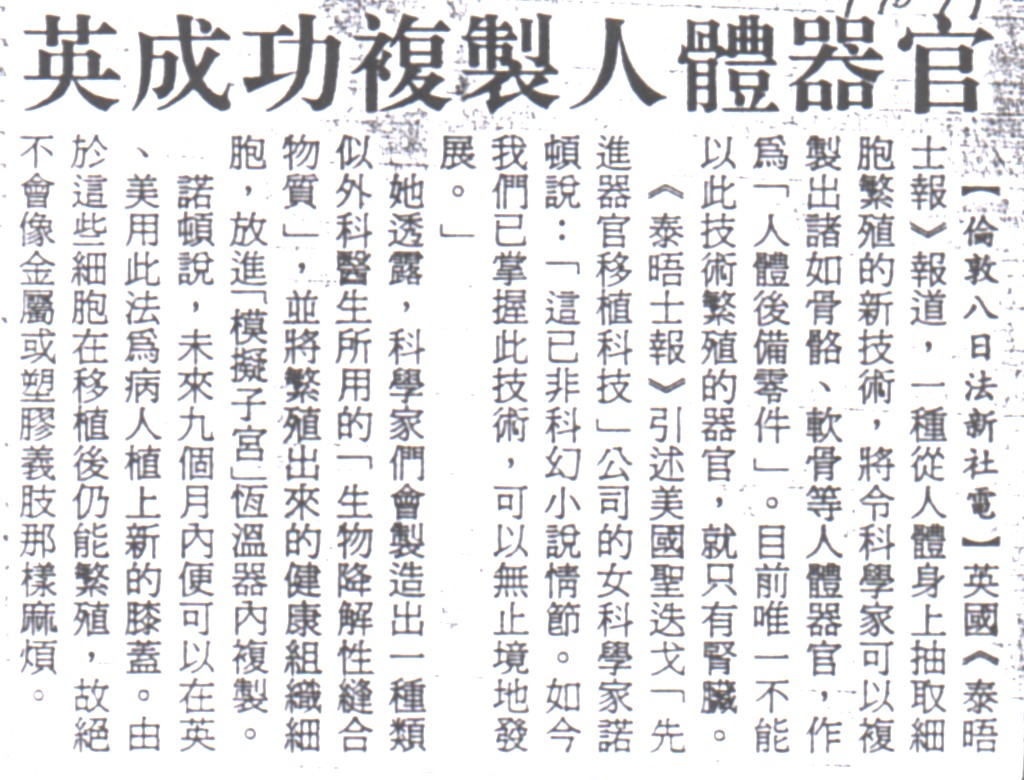 英成功複製人體器官

【倫敦八日法新社電】英國《泰晤士報》報道，一種從人體身上抽取細胞繁殖的新技術，將令科學家可以複製出諸如骨骼、軟骨等人體器官，作爲「人體後備零件」。目前唯一不能以此技術繁殖的器官，就只有腎臟。

《泰晤士報》引述美國聖迭戈「先進器官移植科技」公司的女科學家諾頓說：「這已非科幻小說情節。如今我們已掌握此技術，可以無止境地發展。」

她透露，科學家們會製造出一種類似外科醫生所用的「生物降解性縫合物質」，並將繁殖出來的健康組織細胞，放進「模擬子宮」恆溫器內複製。

諾頓說，未來九個月內便可以在英、美用此法爲病人植上新的膝蓋。由於這些細胞在移植後仍能繁殖，故絕不會像金屬或塑膠義肢那樣麻煩。